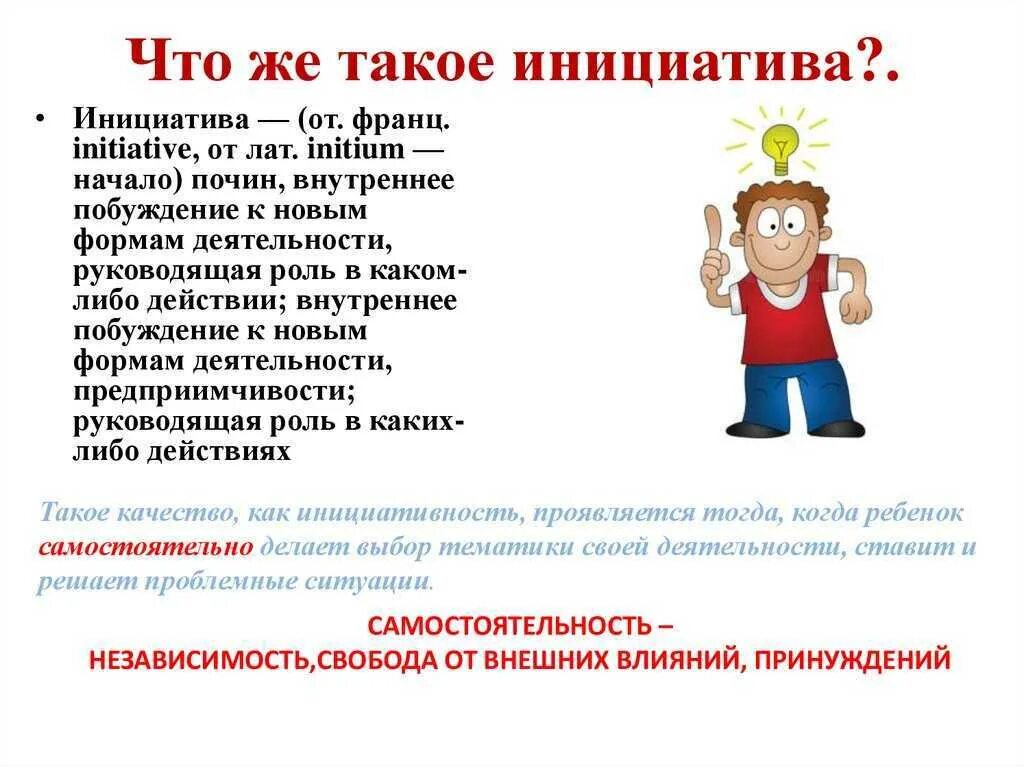 Что же такое инициатива?.

• Инициатива — (от. франц. initiative, от лат. initium — начало) почин, внутреннее побуждение к новым формам деятельности, руководящая роль в каком-либо действии; внутреннее побуждение к новым формам деятельности, предприимчивости; руководящая роль в каких-либо действиях

Такое качество, как инициативность, проявляется тогда, когда ребенок самостоятельно делает выбор тематики своей деятельности, ставит и решает проблемные ситуации.

САМОСТОЯТЕЛЬНОСТЬ –
НЕЗАВИСИМОСТЬ,СВОБОДА ОТ ВНЕШНИХ ВЛИЯНИЙ, ПРИНУЖДЕНИЙ